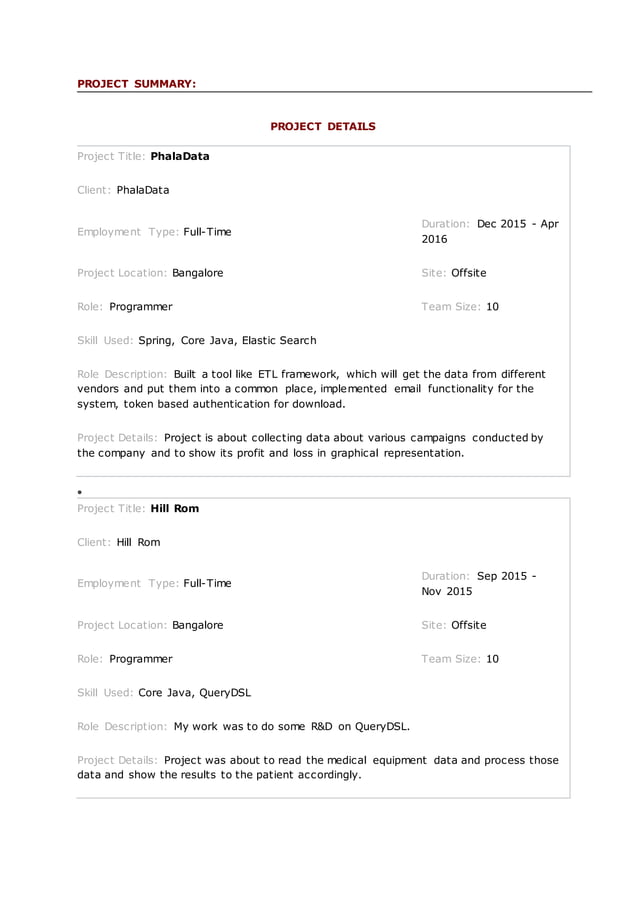 PROJECT SUMMARY:

PROJECT DETAILS

Project Title: PhalaData

Client: PhalaData

Employment Type: Full-Time

Duration: Dec 2015 - Apr 2016

Project Location: Bangalore

Site: Offsite

Role: Programmer

Team Size: 10

Skill Used: Spring, Core Java, Elastic Search

Role Description: Built a tool like ETL framework, which will get the data from different vendors and put them into a common place, implemented email functionality for the system, token based authentication for download.

Project Details: Project is about collecting data about various campaigns conducted by the company and to show its profit and loss in graphical representation.

•

Project Title: Hill Rom

Client: Hill Rom

Employment Type: Full-Time

Duration: Sep 2015 - Nov 2015

Project Location: Bangalore

Site: Offsite

Role: Programmer

Team Size: 10

Skill Used: Core Java, QueryDSL

Role Description: My work was to do some R&D on QueryDSL.

Project Details: Project was about to read the medical equipment data and process those data and show the results to the patient accordingly.